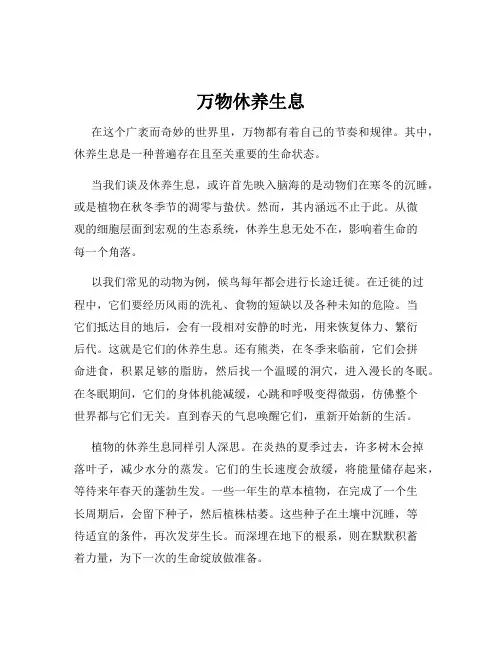 万物休养生息

在这个广袤而奇妙的世界里，万物都有着自己的节奏和规律。其中，休养生息是一种普遍存在且至关重要的生命状态。

当我们谈及休养生息，或许首先映入脑海的是动物们在寒冬的沉睡，或是植物在秋冬季节的凋零与蛰伏。然而，其内涵远不止于此。从微观的细胞层面到宏观的生态系统，休养生息无处不在，影响着生命的每一个角落。

以我们常见的动物为例，候鸟每年都会进行长途迁徙。在迁徙的过程中，它们要经历风雨的洗礼、食物的短缺以及各种未知的危险。当它们抵达目的地后，会有一段相对安静的时光，用来恢复体力、繁衍后代。这就是它们的休养生息。还有熊类，在冬季来临前，它们会拼命进食，积累足够的脂肪，然后找一个温暖的洞穴，进入漫长的冬眠。在冬眠期间，它们的身体机能减缓，心跳和呼吸变得微弱，仿佛整个世界都与它们无关。直到春天的气息唤醒它们，重新开始新的生活。

植物的休养生息同样引人深思。在炎热的夏季过去，许多树木会掉落叶子，减少水分的蒸发。它们的生长速度会放缓，将能量储存起来，等待来年春天的蓬勃生发。一些一年生的草本植物，在完成了一个生长周期后，会留下种子，然后植株枯萎。这些种子在土壤中沉睡，等待适宜的条件，再次发芽生长。而深埋在地下的根系，则在默默积蓄着力量，为下一次的生命绽放做准备。